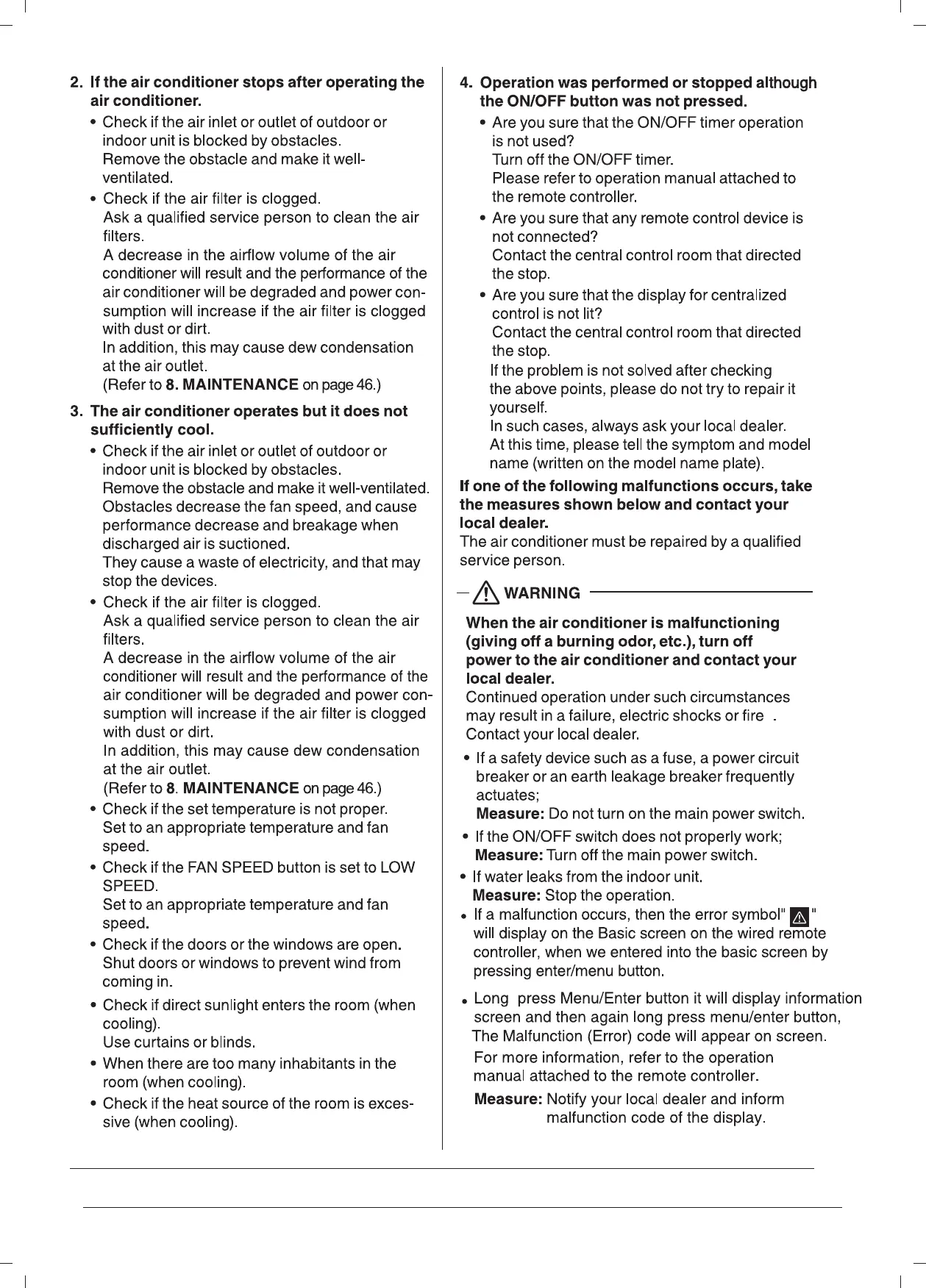 2. If the air conditioner stops after operating the air conditioner.

• Check if the air inlet or outlet of outdoor or indoor unit is blocked by obstacles.
Remove the obstacle and make it well-ventilated.

• Check if the air filter is clogged.
Ask a qualified service person to clean the air filters.
A decrease in the airflow volume of the air conditioner will result and the performance of the air conditioner will be degraded and power consumption will increase if the air filter is clogged with dust or dirt.
In addition, this may cause dew condensation at the air outlet.
(Refer to 8. MAINTENANCE on page 46.)

3. The air conditioner operates but it does not sufficiently cool.

• Check if the air inlet or outlet of outdoor or indoor unit is blocked by obstacles.
Remove the obstacle and make it well-ventilated.
Obstacles decrease the fan speed, and cause performance decrease and breakage when discharged air is suctioned.
They cause a waste of electricity, and that may stop the devices.

• Check if the air filter is clogged.
Ask a qualified service person to clean the air filters.
A decrease in the airflow volume of the air conditioner will result and the performance of the air conditioner will be degraded and power consumption will increase if the air filter is clogged with dust or dirt.
In addition, this may cause dew condensation at the air outlet.
(Refer to 8. MAINTENANCE on page 46.)

• Check if the set temperature is not proper.
Set to an appropriate temperature and fan speed.

• Check if the FAN SPEED button is set to LOW SPEED.
Set to an appropriate temperature and fan speed.

• Check if the doors or the windows are open.
Shut doors or windows to prevent wind from coming in.

• Check if direct sunlight enters the room (when cooling).
Use curtains or blinds.

• When there are too many inhabitants in the room (when cooling).

• Check if the heat source of the room is excessive (when cooling).

4. Operation was performed or stopped although the ON/OFF button was not pressed.

• Are you sure that the ON/OFF timer operation is not used?
Turn off the ON/OFF timer.
Please refer to operation manual attached to the remote controller.

• Are you sure that any remote control device is not connected?
Contact the central control room that directed the stop.

• Are you sure that the display for centralized control is not lit?
Contact the central control room that directed the stop.
If the problem is not solved after checking the above points, please do not try to repair it yourself.
In such cases, always ask your local dealer.
At this time, please tell the symptom and model name (written on the model name plate).

If one of the following malfunctions occurs, take the measures shown below and contact your local dealer.
The air conditioner must be repaired by a qualified service person.

WARNING

When the air conditioner is malfunctioning (giving off a burning odor, etc.), turn off power to the air conditioner and contact your local dealer.
Continued operation under such circumstances may result in a failure, electric shocks or fire .
Contact your local dealer.

• If a safety device such as a fuse, a power circuit breaker or an earth leakage breaker frequently actuates;
Measure: Do not turn on the main power switch.

• If the ON/OFF switch does not properly work;
Measure: Turn off the main power switch.

• If water leaks from the indoor unit.
Measure: Stop the operation.

• If a malfunction occurs, then the error symbol" " will display on the Basic screen on the wired remote controller, when we entered into the basic screen by pressing enter/menu button.

• Long press Menu/Enter button it will display information screen and then again long press menu/enter button, The Malfunction (Error) code will appear on screen.
For more information, refer to the operation manual attached to the remote controller.
Measure: Notify your local dealer and inform malfunction code of the display.